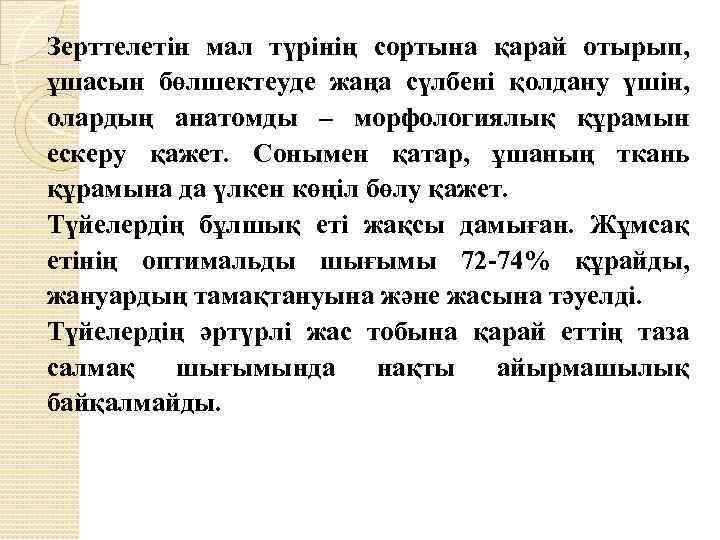 Зерттелетін мал түрінің сортына қарай отырып, ұшасын бөлшектеуде жаңа сүлбені қолдану үшін, олардың анатомды – морфологиялық құрамын ескеру қажет. Сонымен қатар, ұшаның ткань құрамына да үлкен көңіл бөлу қажет.

Түйелердің бұлшық еті жақсы дамыған. Жұмсақ етінің оптимальды шығымы 72-74% құрайды, жануардың тамақтануына және жасына тәуелді.

Түйелердің әртүрлі жас тобына қарай еттің таза салмақ шығымында нақты айырмашылық байқалмайды.